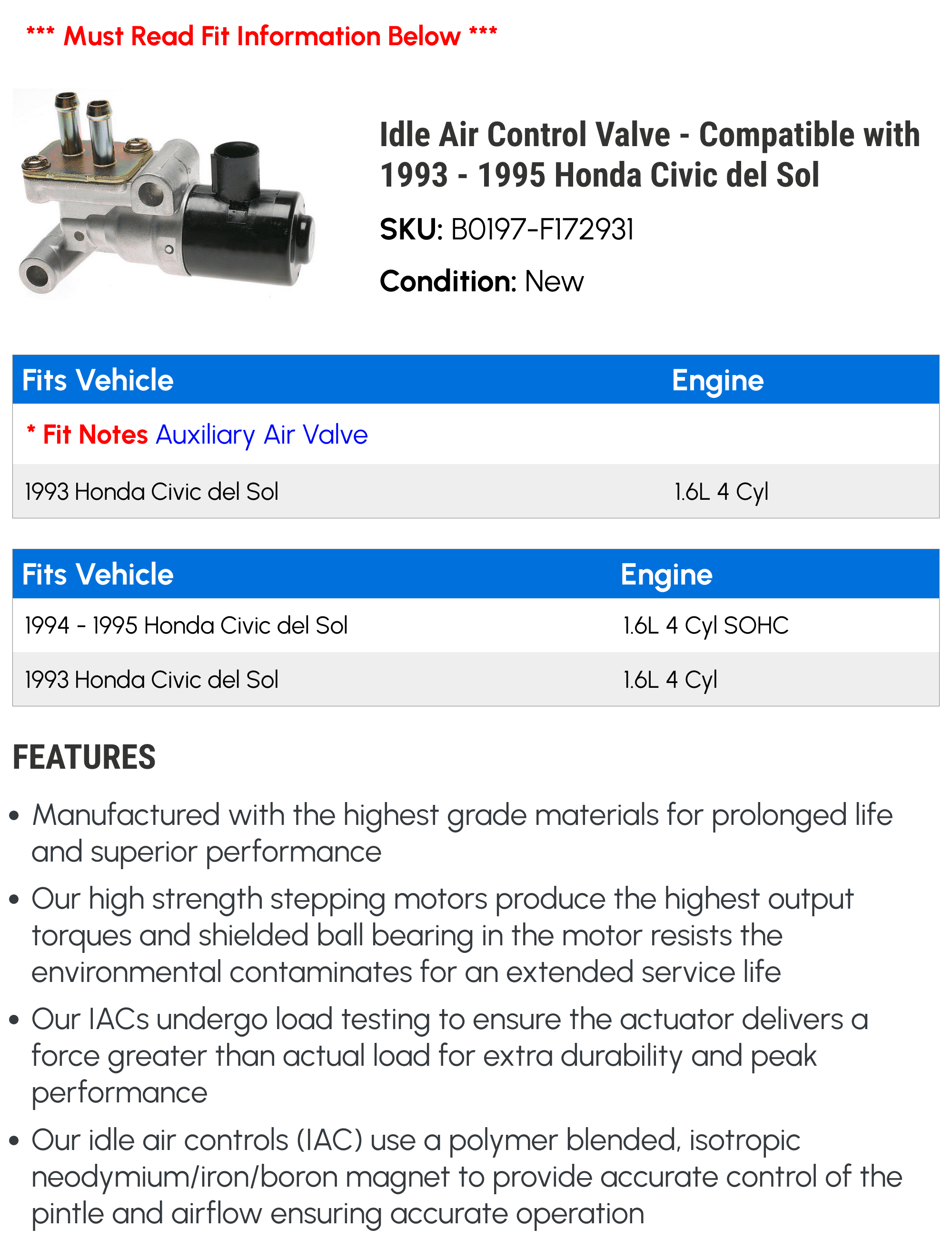 *** Must Read Fit Information Below ***

Idle Air Control Valve - Compatible with 1993 - 1995 Honda Civic del Sol

SKU: B0197-F172931

Condition: New

| Fits Vehicle | Engine |
|---|---|
| * Fit Notes Auxiliary Air Valve | |
| 1993 Honda Civic del Sol | 1.6L 4 Cyl |

| Fits Vehicle | Engine |
|---|---|
| 1994 - 1995 Honda Civic del Sol | 1.6L 4 Cyl SOHC |
| 1993 Honda Civic del Sol | 1.6L 4 Cyl |

FEATURES

• Manufactured with the highest grade materials for prolonged life and superior performance

• Our high strength stepping motors produce the highest output torques and shielded ball bearing in the motor resists the environmental contaminates for an extended service life

• Our IACs undergo load testing to ensure the actuator delivers a force greater than actual load for extra durability and peak performance

• Our idle air controls (IAC) use a polymer blended, isotropic neodymium/iron/boron magnet to provide accurate control of the pintle and airflow ensuring accurate operation